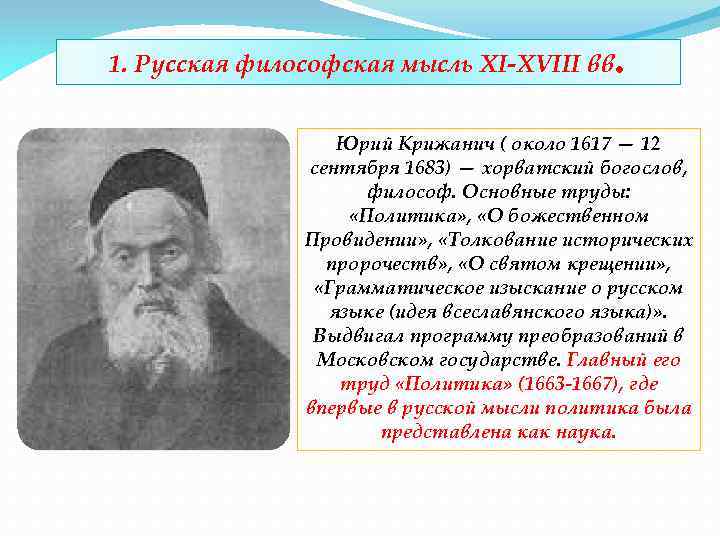 1. Русская философская мысль XI-XVIII вв.

Юрий Крижанич ( около 1617 — 12 сентября 1683) — хорватский богослов, философ. Основные труды: «Политика», «О божественном Провидении», «Толкование исторических пророчеств», «О святом крещении», «Грамматическое изыскание о русском языке (идея всеславянского языка)». Выдвигал программу преобразований в Московском государстве. Главный его труд «Политика» (1663-1667), где впервые в русской мысли политика была представлена как наука.